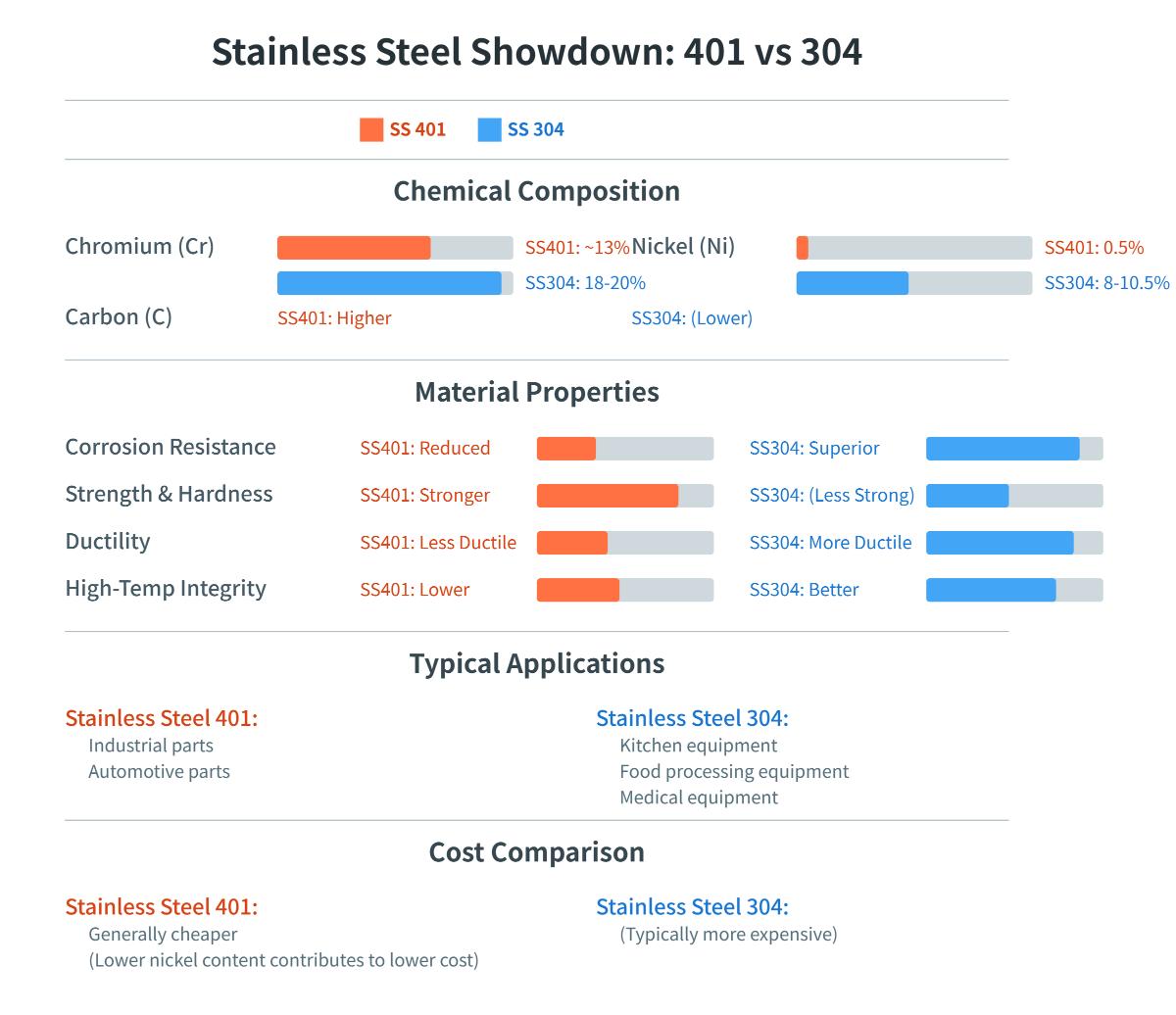 Stainless Steel Showdown: 401 vs 304

SS 401 SS 304

Chemical Composition

Chromium (Cr) SS401: ~13%
SS304: 18-20%

Nickel (Ni) SS401: 0.5%
SS304: 8-10.5%

Carbon (C) SS401: Higher SS304: (Lower)

Material Properties

Corrosion Resistance SS401: Reduced SS304: Superior

Strength & Hardness SS401: Stronger SS304: (Less Strong)

Ductility SS401: Less Ductile SS304: More Ductile

High-Temp Integrity SS401: Lower SS304: Better

Typical Applications

Stainless Steel 401:
Industrial parts
Automotive parts

Stainless Steel 304:
Kitchen equipment
Food processing equipment
Medical equipment

Cost Comparison

Stainless Steel 401:
Generally cheaper
(Lower nickel content contributes to lower cost)

Stainless Steel 304:
(Typically more expensive)